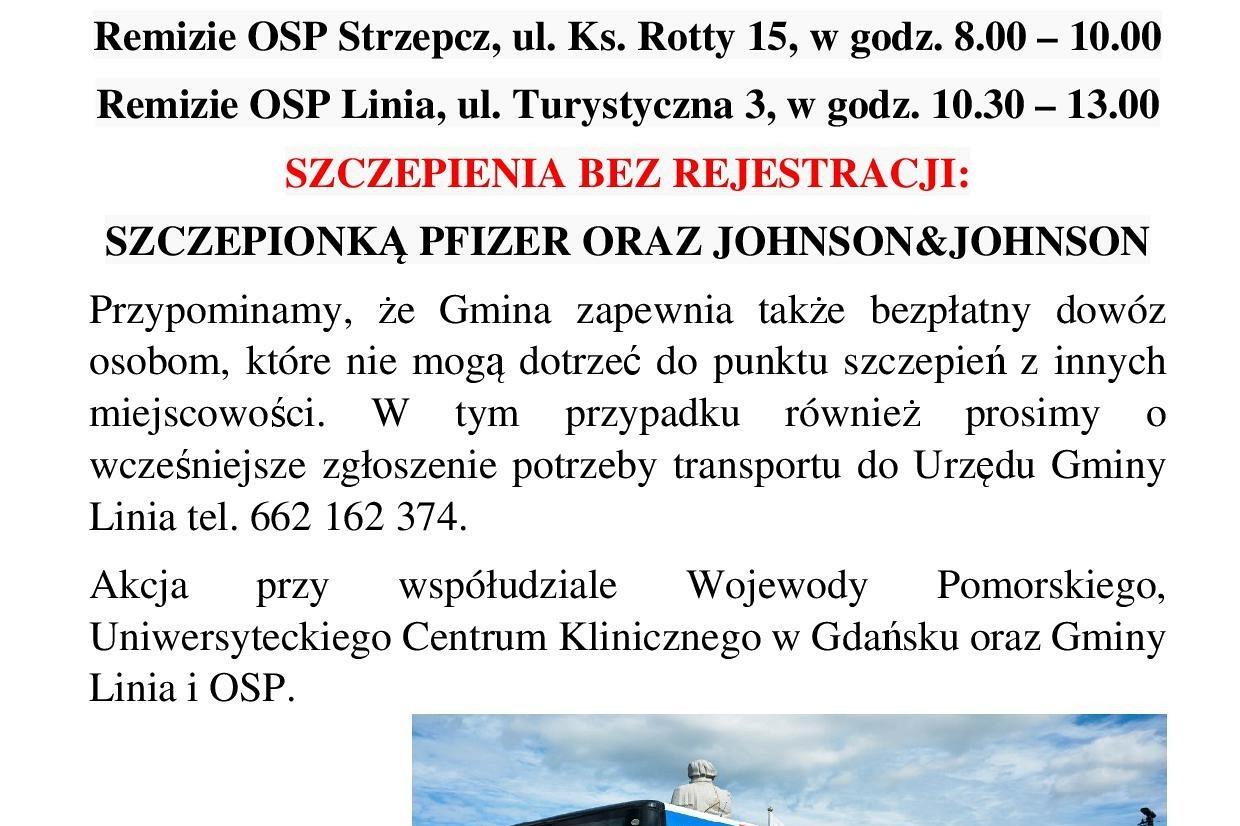 Remizie OSP Strzepcz, ul. Ks. Rotty 15, w godz. 8.00 – 10.00

Remizie OSP Linia, ul. Turystyczna 3, w godz. 10.30 – 13.00

SZCZEPIENIA BEZ REJESTRACJI:

SZCZEPIONKĄ PFIZER ORAZ JOHNSON&JOHNSON

Przypominamy, że Gmina zapewnia także bezpłatny dowóz osobom, które nie mogą dotrzeć do punktu szczepień z innych miejscowości. W tym przypadku również prosimy o wcześniejsze zgłoszenie potrzeby transportu do Urzędu Gminy Linia tel. 662 162 374.

Akcja przy współudziale Wojewody Pomorskiego, Uniwersyteckiego Centrum Klinicznego w Gdańsku oraz Gminy Linia i OSP.